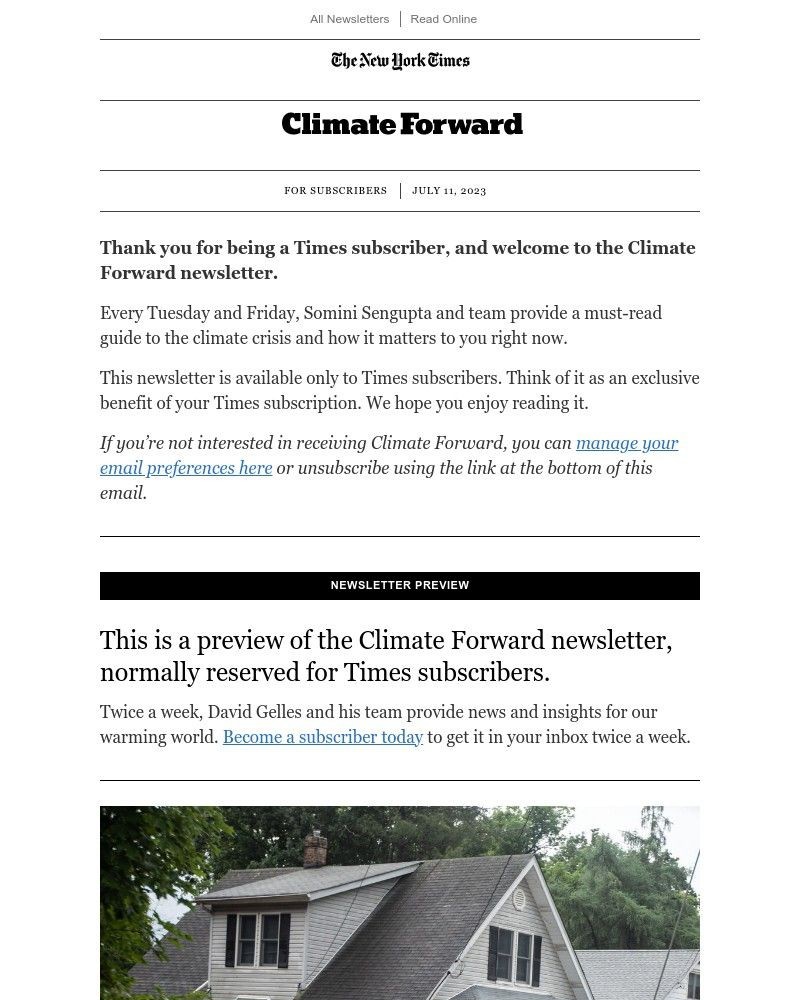 All Newsletters | Read Online

The New York Times

Climate Forward

FOR SUBSCRIBERS | JULY 11, 2023

Thank you for being a Times subscriber, and welcome to the Climate Forward newsletter.

Every Tuesday and Friday, Somini Sengupta and team provide a must-read guide to the climate crisis and how it matters to you right now.

This newsletter is available only to Times subscribers. Think of it as an exclusive benefit of your Times subscription. We hope you enjoy reading it.

If you're not interested in receiving Climate Forward, you can manage your email preferences here or unsubscribe using the link at the bottom of this email.

NEWSLETTER PREVIEW

This is a preview of the Climate Forward newsletter, normally reserved for Times subscribers.

Twice a week, David Gelles and his team provide news and insights for our warming world. Become a subscriber today to get it in your inbox twice a week.